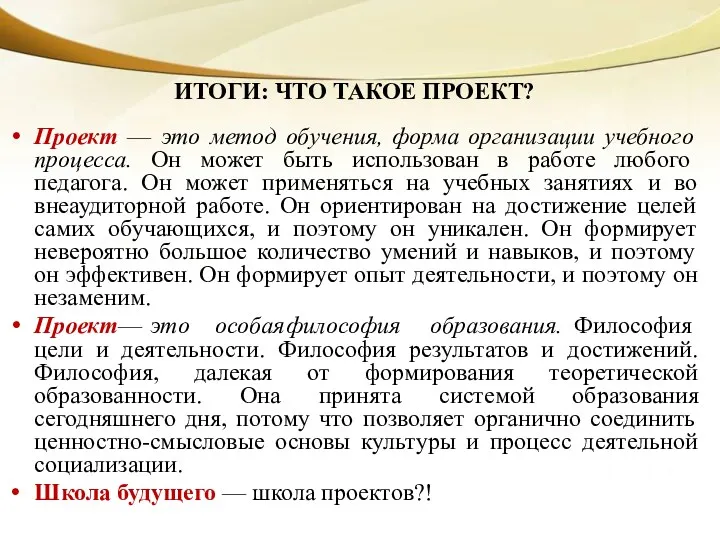 ИТОГИ: ЧТО ТАКОЕ ПРОЕКТ?

• Проект — это метод обучения, форма организации учебного процесса. Он может быть использован в работе любого педагога. Он может применяться на учебных занятиях и во внеаудиторной работе. Он ориентирован на достижение целей самих обучающихся, и поэтому он уникален. Он формирует невероятно большое количество умений и навыков, и поэтому он эффективен. Он формирует опыт деятельности, и поэтому он незаменим.

• Проект— это особаяфилософия образования. Философия цели и деятельности. Философия результатов и достижений. Философия, далекая от формирования теоретической образованности. Она принята системой образования сегодняшнего дня, потому что позволяет органично соединить ценностно-смысловые основы культуры и процесс деятельной социализации.

• Школа будущего — школа проектов?!